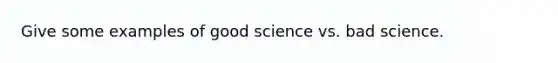 Give some examples of good science vs. bad science.